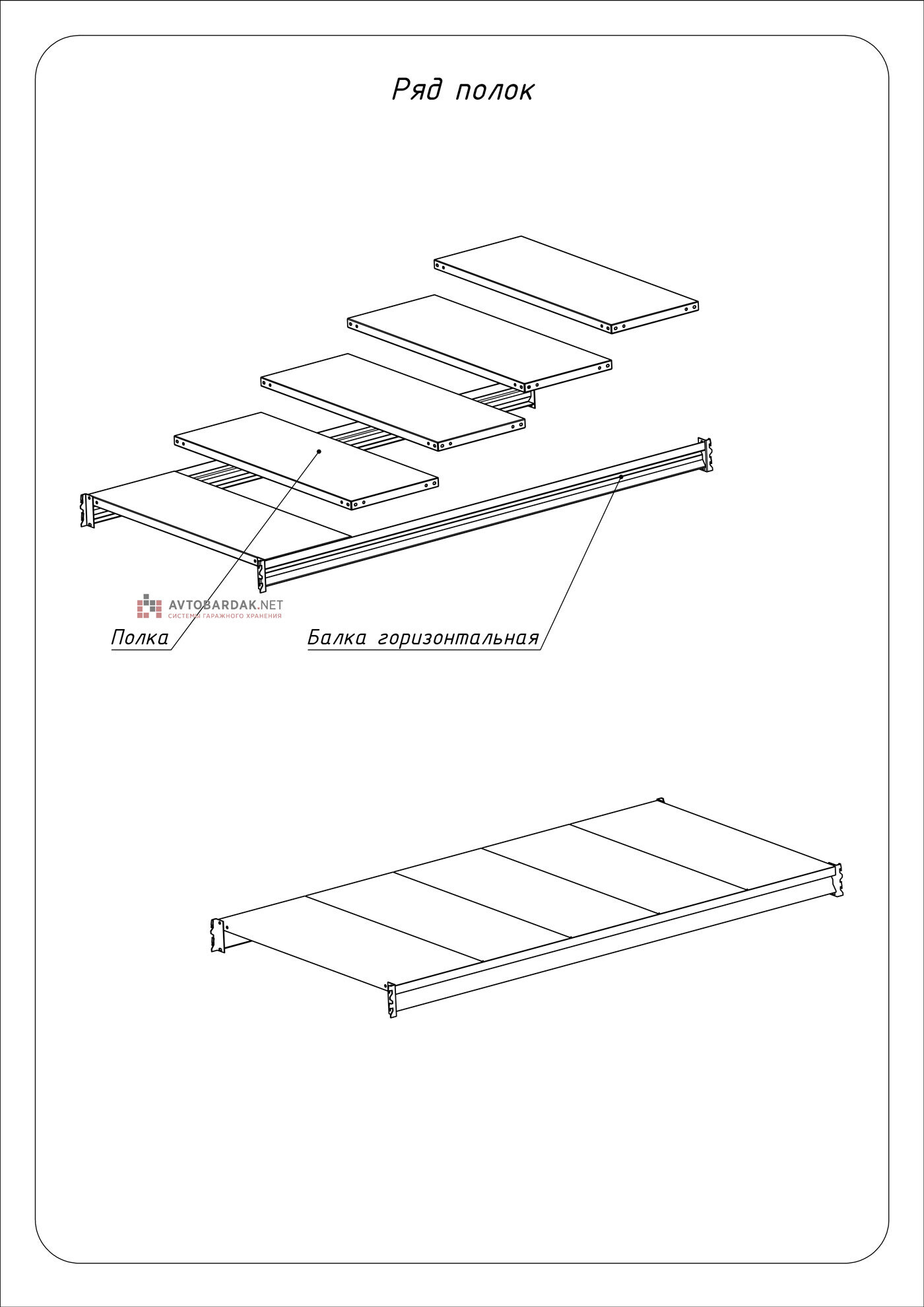 Ряд полок

AVTOBARDAK.NET
СИСТЕМЫ ГАРАЖНОГО ХРАНЕНИЯ

Полка

Балка горизонтальная